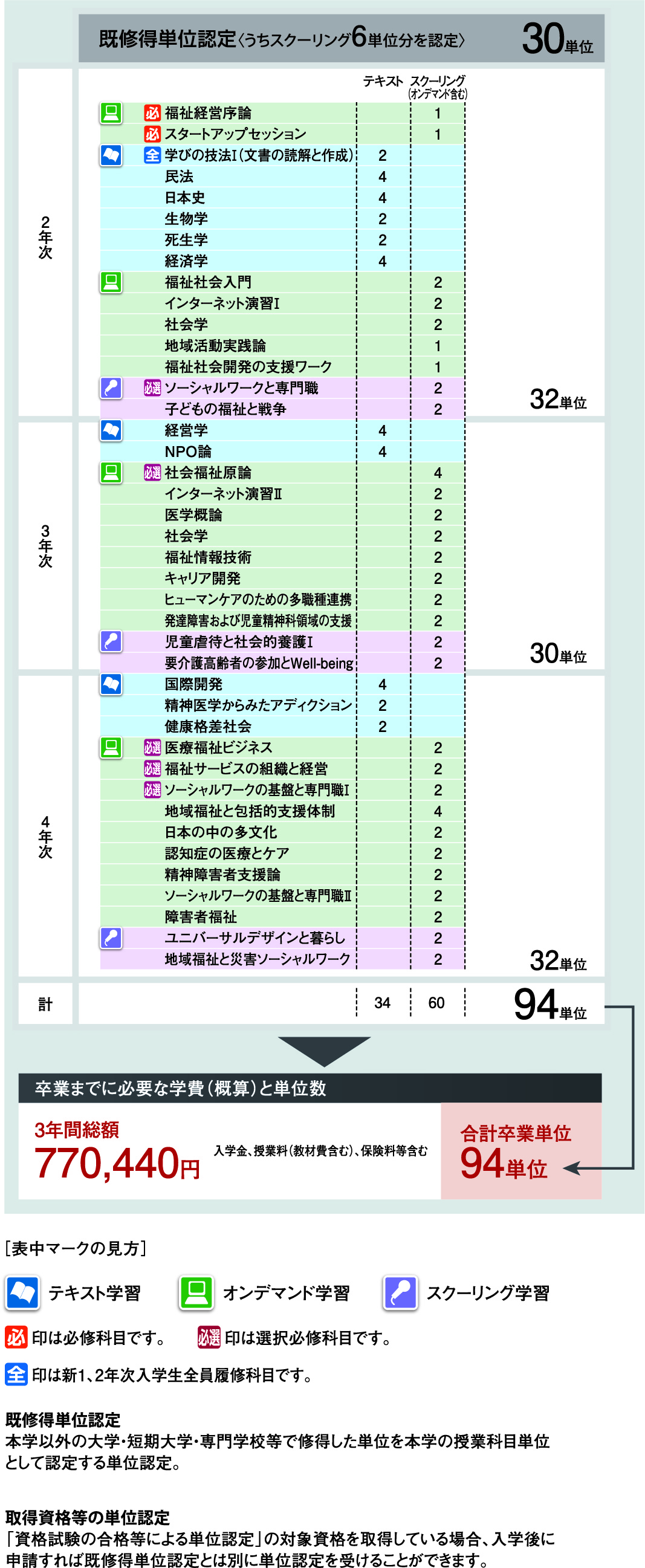 既修得単位認定〈うちスクーリング6単位分を認定〉 30単位

| | | テキスト | スクーリング(オンデマンド含む) | |
|---|---|---|---|---|
| 2年次 | 必 福祉経営序論 | | 1 | |
| | 必 スタートアップセッション | | 1 | |
| | 全 学びの技法Ⅰ(文書の読解と作成) | 2 | | |
| | 民法 | 4 | | |
| | 日本史 | 4 | | |
| | 生物学 | 2 | | |
| | 死生学 | 2 | | |
| | 経済学 | 4 | | |
| | 福祉社会入門 | | 2 | |
| | インターネット演習Ⅰ | | 2 | |
| | 社会学 | | 2 | |
| | 地域活動実践論 | | 1 | |
| | 福祉社会開発の支援ワーク | | 1 | |
| | 必選 ソーシャルワークと専門職 | | 2 | |
| | 子どもの福祉と戦争 | | 2 | 32単位 |
| 3年次 | 経営学 | 4 | | |
| | NPO論 | 4 | | |
| | 必選 社会福祉原論 | | 4 | |
| | インターネット演習Ⅱ | | 2 | |
| | 医学概論 | | 2 | |
| | 社会学 | | 2 | |
| | 福祉情報技術 | | 2 | |
| | キャリア開発 | | 2 | |
| | ヒューマンケアのための多職種連携 | | 2 | |
| | 発達障害および児童精神科領域の支援 | | 2 | |
| | 児童虐待と社会的養護Ⅰ | | 2 | |
| | 要介護高齢者の参加とWell-being | | 2 | 30単位 |
| 4年次 | 国際開発 | 4 | | |
| | 精神医学からみたアディクション | 2 | | |
| | 健康格差社会 | 2 | | |
| | 必選 医療福祉ビジネス | | 2 | |
| | 必選 福祉サービスの組織と経営 | | 2 | |
| | 必選 ソーシャルワークの基盤と専門職Ⅰ | | 2 | |
| | 地域福祉と包括的支援体制 | | 4 | |
| | 日本の中の多文化 | | 2 | |
| | 認知症の医療とケア | | 2 | |
| | 精神障害者支援論 | | 2 | |
| | ソーシャルワークの基盤と専門職Ⅱ | | 2 | |
| | 障害者福祉 | | 2 | |
| | ユニバーサルデザインと暮らし | | 2 | |
| | 地域福祉と災害ソーシャルワーク | | 2 | 32単位 |
| 計 | | 34 | 60 | 94単位 |

卒業までに必要な学費(概算)と単位数

3年間総額
770,440円
入学金、授業料(教材費含む)、保険料等含む

合計卒業単位
94単位

[表中マークの見方]

テキスト学習 オンデマンド学習 スクーリング学習

必 印は必修科目です。 必選 印は選択必修科目です。

全 印は新1、2年次入学生全員履修科目です。

既修得単位認定
本学以外の大学・短期大学・専門学校等で修得した単位を本学の授業科目単位として認定する単位認定。

取得資格等の単位認定
「資格試験の合格等による単位認定」の対象資格を取得している場合、入学後に申請すれば既修得単位認定とは別に単位認定を受けることができます。